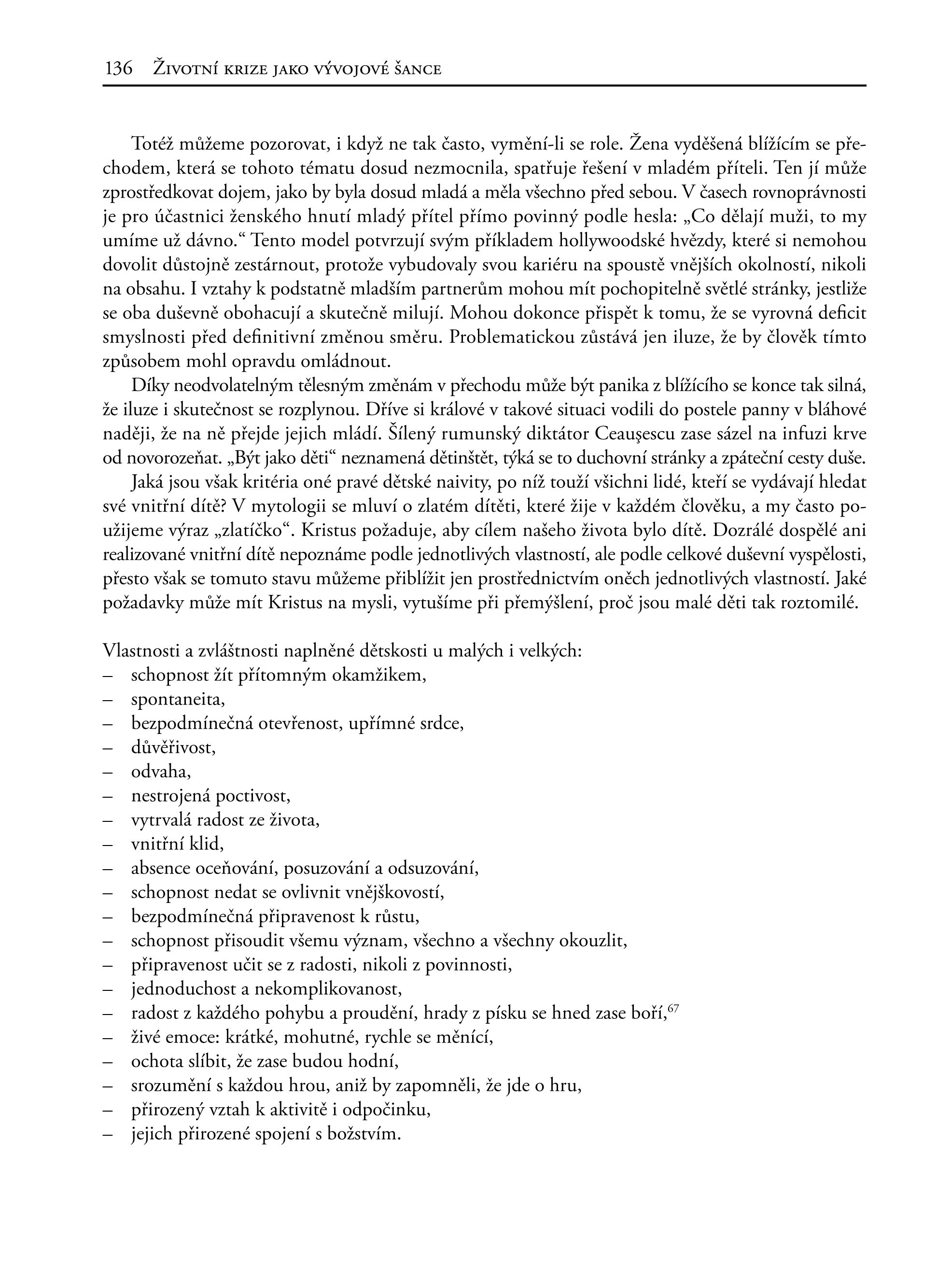 136 Životní krize jako vývojové šance

Totéž můžeme pozorovat, i když ne tak často, vymění-li se role. Žena vyděšená blížícím se přechodem, která se tohoto tématu dosud nezmocnila, spatřuje řešení v mladém příteli. Ten jí může zprostředkovat dojem, jako by byla dosud mladá a měla všechno před sebou. V časech rovnoprávnosti je pro účastnici ženského hnutí mladý přítel přímo povinný podle hesla: „Co dělají muži, to my umíme už dávno.“ Tento model potvrzují svým příkladem hollywoodské hvězdy, které si nemohou dovolit důstojně zestárnout, protože vybudovaly svou kariéru na spoustě vnějších okolností, nikoli na obsahu. I vztahy k podstatně mladším partnerům mohou mít pochopitelně světlé stránky, jestliže se oba duševně obohacují a skutečně milují. Mohou dokonce přispět k tomu, že se vyrovná deficit smyslnosti před definitivní změnou směru. Problematickou zůstává jen iluze, že by člověk tímto způsobem mohl opravdu omládnout.

Díky neodvolatelným tělesným změnám v přechodu může být panika z blížícího se konce tak silná, že iluze i skutečnost se rozplynou. Dříve si králové v takové situaci vodili do postele panny v bláhové naději, že na ně přejde jejich mládí. Šílený rumunský diktátor Ceauşescu zase sázel na infuzi krve od novorozeňat. „Být jako děti“ neznamená dětinštět, týká se to duchovní stránky a zpáteční cesty duše.

Jaká jsou však kritéria oné pravé dětské naivity, po níž touží všichni lidé, kteří se vydávají hledat své vnitřní dítě? V mytologii se mluví o zlatém dítěti, které žije v každém člověku, a my často použijeme výraz „zlatíčko“. Kristus požaduje, aby cílem našeho života bylo dítě. Dozrálé dospělé ani realizované vnitřní dítě nepoznáme podle jednotlivých vlastností, ale podle celkové duševní vyspělosti, přesto však se tomuto stavu můžeme přiblížit jen prostřednictvím oněch jednotlivých vlastností. Jaké požadavky může mít Kristus na mysli, vytušíme při přemýšlení, proč jsou malé děti tak roztomilé.

Vlastnosti a zvláštnosti naplněné dětskosti u malých i velkých:
– schopnost žít přítomným okamžikem,
– spontaneita,
– bezpodmínečná otevřenost, upřímné srdce,
– důvěřivost,
– odvaha,
– nestrojená poctivost,
– vytrvalá radost ze života,
– vnitřní klid,
– absence oceňování, posuzování a odsuzování,
– schopnost nedat se ovlivnit vnějškovostí,
– bezpodmínečná připravenost k růstu,
– schopnost přisoudit všemu význam, všechno a všechny okouzlit,
– připravenost učit se z radosti, nikoli z povinnosti,
– jednoduchost a nekomplikovanost,
– radost z každého pohybu a proudění, hrady z písku se hned zase boří,$^{67}$
– živé emoce: krátké, mohutné, rychle se měnící,
– ochota slíbit, že zase budou hodní,
– srozumění s každou hrou, aniž by zapomněli, že jde o hru,
– přirozený vztah k aktivitě i odpočinku,
– jejich přirozené spojení s božstvím.